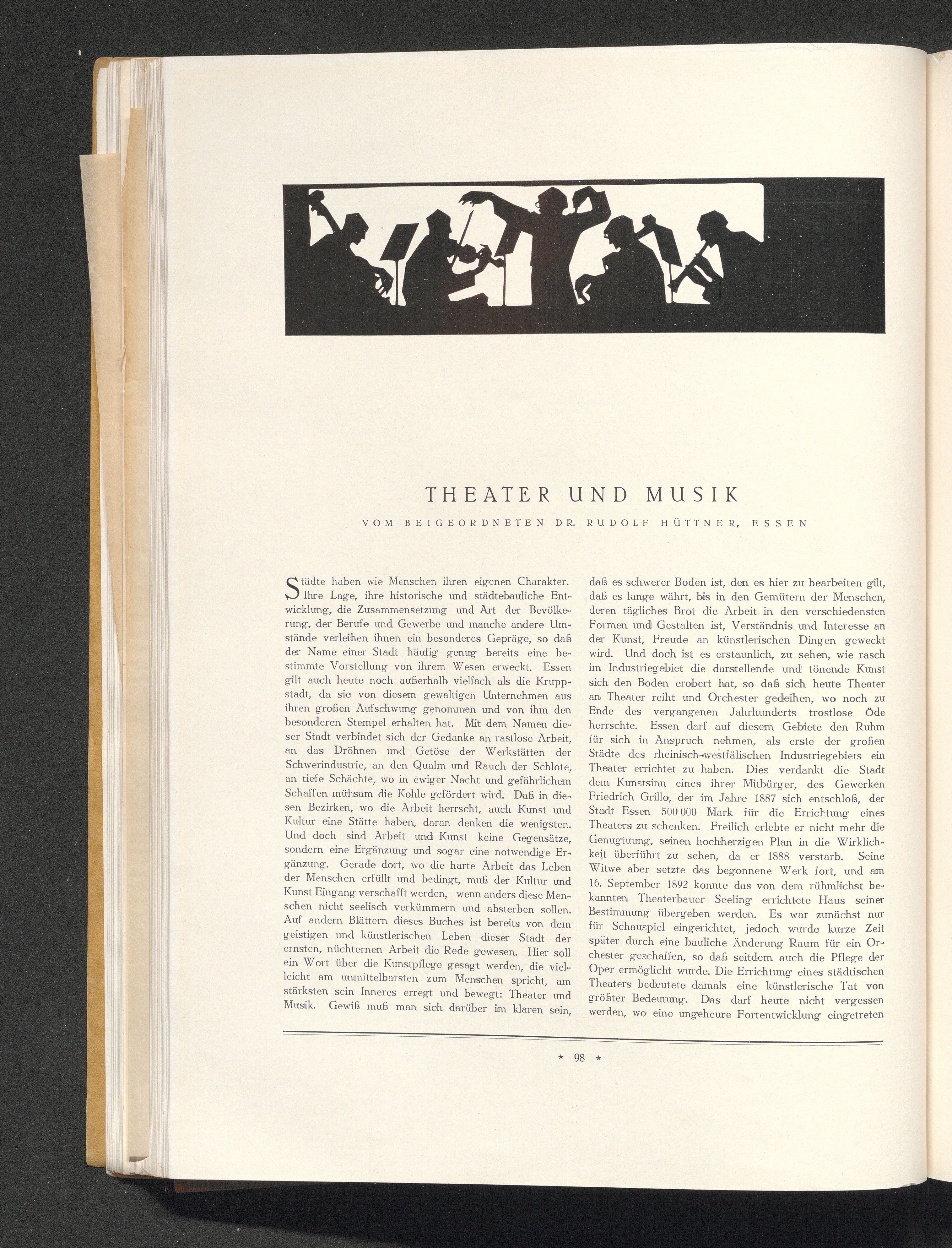 THEATER UND MUSIK

VOM BEIGEORDNETEN DR. RUDOLF HÜTTNER, ESSEN

Städte haben wie Menschen ihren eigenen Charakter. Ihre Lage, ihre historische und städtebauliche Entwicklung, die Zusammensetzung und Art der Bevölkerung, der Berufe und Gewerbe und manche andere Umstände verleihen ihnen ein besonderes Gepräge, so daß der Name einer Stadt häufig genug bereits eine bestimmte Vorstellung von ihrem Wesen erweckt. Essen gilt auch heute noch außerhalb vielfach als die Kruppstadt, da sie von diesem gewaltigen Unternehmen aus ihren großen Aufschwung genommen und von ihm den besonderen Stempel erhalten hat. Mit dem Namen dieser Stadt verbindet sich der Gedanke an rastlose Arbeit, an das Dröhnen und Getöse der Werkstätten der Schwerindustrie, an den Qualm und Rauch der Schlote, an tiefe Schächte, wo in ewiger Nacht und gefährlichem Schaffen mühsam die Kohle gefördert wird. Daß in diesen Bezirken, wo die Arbeit herrscht, auch Kunst und Kultur eine Stätte haben, daran denken die wenigsten. Und doch sind Arbeit und Kunst keine Gegensätze, sondern eine Ergänzung und sogar eine notwendige Ergänzung. Gerade dort, wo die harte Arbeit das Leben der Menschen erfüllt und bedingt, muß der Kultur und Kunst Eingang verschafft werden, wenn anders diese Menschen nicht seelisch verkümmern und absterben sollen. Auf andern Blättern dieses Buches ist bereits von dem geistigen und künstlerischen Leben dieser Stadt der ernsten, nüchternen Arbeit die Rede gewesen. Hier soll ein Wort über die Kunstpflege gesagt werden, die vielleicht am unmittelbarsten zum Menschen spricht, am stärksten sein Inneres erregt und bewegt: Theater und Musik. Gewiß muß man sich darüber im klaren sein, daß es schwerer Boden ist, den es hier zu bearbeiten gilt, daß es lange währt, bis in den Gemütern der Menschen, deren tägliches Brot die Arbeit in den verschiedensten Formen und Gestalten ist, Verständnis und Interesse an der Kunst, Freude an künstlerischen Dingen geweckt wird. Und doch ist es erstaunlich, zu sehen, wie rasch im Industriegebiet die darstellende und tönende Kunst sich den Boden erobert hat, so daß sich heute Theater an Theater reiht und Orchester gedeihen, wo noch zu Ende des vergangenen Jahrhunderts trostlose Öde herrschte. Essen darf auf diesem Gebiete den Ruhm für sich in Anspruch nehmen, als erste der großen Städte des rheinisch-westfälischen Industriegebiets ein Theater errichtet zu haben. Dies verdankt die Stadt dem Kunstsinn eines ihrer Mitbürger, des Gewerken Friedrich Grillo, der im Jahre 1887 sich entschloß, der Stadt Essen 500 000 Mark für die Errichtung eines Theaters zu schenken. Freilich erlebte er nicht mehr die Genugtuung, seinen hochherzigen Plan in die Wirklichkeit überführt zu sehen, da er 1888 verstarb. Seine Witwe aber setzte das begonnene Werk fort, und am 16. September 1892 konnte das von dem rühmlichst bekannten Theaterbauer Seeling errichtete Haus seiner Bestimmung übergeben werden. Es war zunächst nur für Schauspiel eingerichtet, jedoch wurde kurze Zeit später durch eine bauliche Änderung Raum für ein Orchester geschaffen, so daß seitdem auch die Pflege der Oper ermöglicht wurde. Die Errichtung eines städtischen Theaters bedeutete damals eine künstlerische Tat von größter Bedeutung. Das darf heute nicht vergessen werden, wo eine ungeheure Fortentwicklung eingetreten

* 98 *